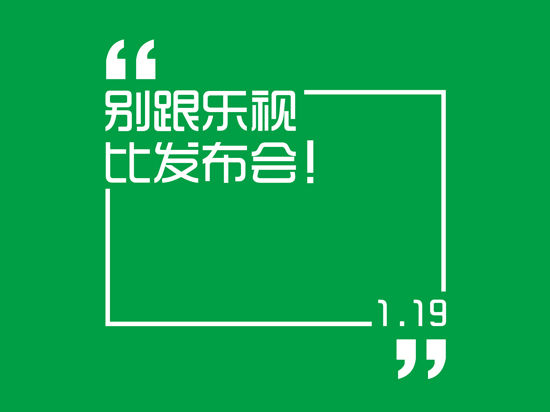 “
别跟乐视
比发布会！

1.19
”